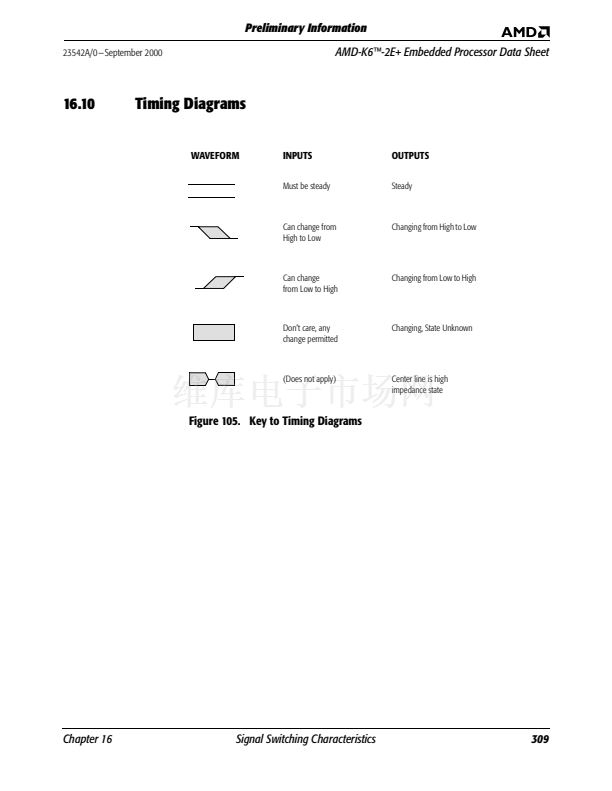 Preliminary Information

AMD

23542A/0—September 2000

AMD-K6™-2E+ Embedded Processor Data Sheet

16.10 Timing Diagrams

| WAVEFORM | INPUTS | OUTPUTS |
|---|---|---|
| | Must be steady | Steady |
| | Can change from High to Low | Changing from High to Low |
| | Can change from Low to High | Changing from Low to High |
| | Don't care, any change permitted | Changing, State Unknown |
| | (Does not apply) | Center line is high impedance state |

Figure 105. Key to Timing Diagrams

Chapter 16

Signal Switching Characteristics

309

维库电子市场网